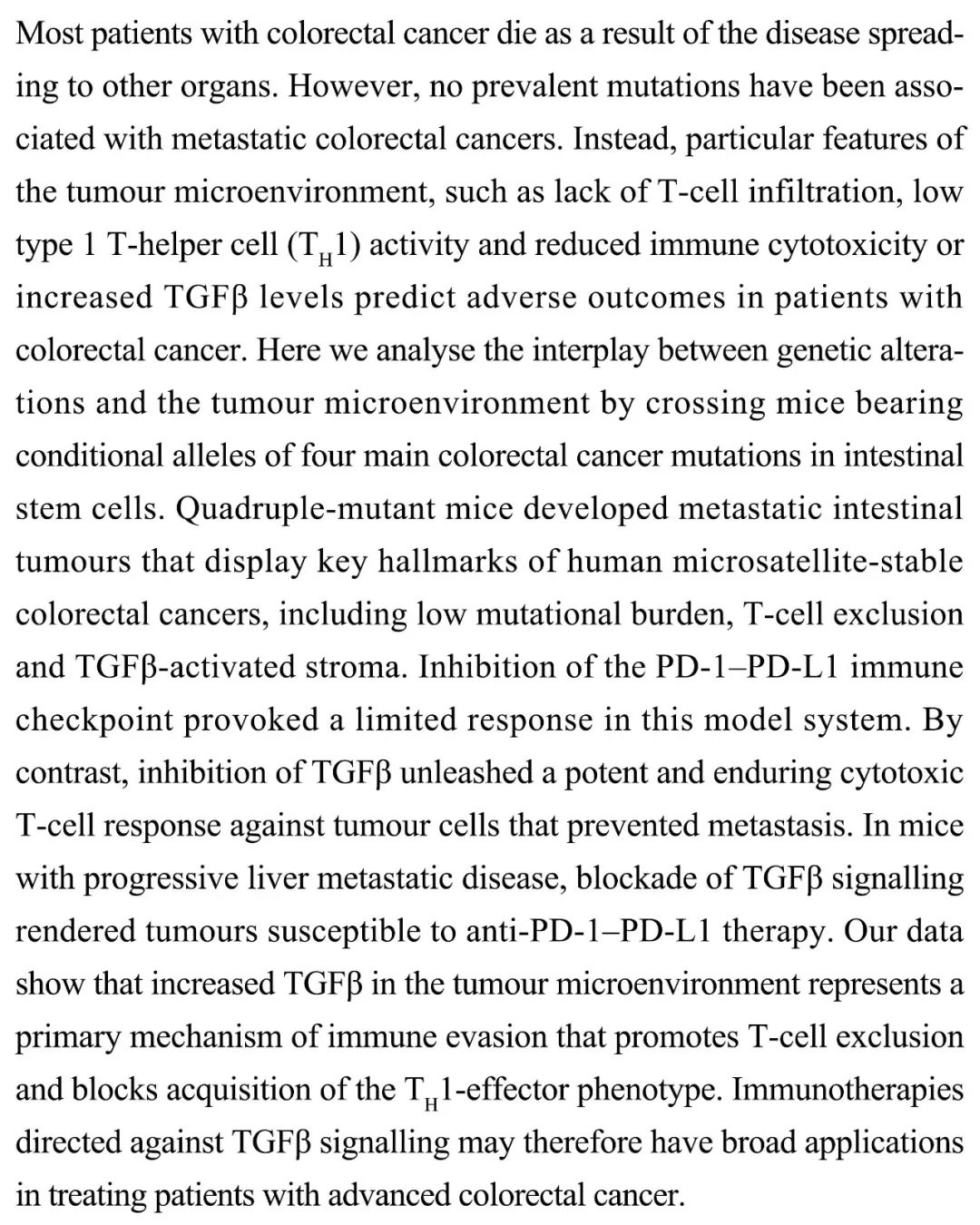 Most patients with colorectal cancer die as a result of the disease spreading to other organs. However, no prevalent mutations have been associated with metastatic colorectal cancers. Instead, particular features of the tumour microenvironment, such as lack of T-cell infiltration, low type 1 T-helper cell ($T_H1$) activity and reduced immune cytotoxicity or increased TGFβ levels predict adverse outcomes in patients with colorectal cancer. Here we analyse the interplay between genetic alterations and the tumour microenvironment by crossing mice bearing conditional alleles of four main colorectal cancer mutations in intestinal stem cells. Quadruple-mutant mice developed metastatic intestinal tumours that display key hallmarks of human microsatellite-stable colorectal cancers, including low mutational burden, T-cell exclusion and TGFβ-activated stroma. Inhibition of the PD-1–PD-L1 immune checkpoint provoked a limited response in this model system. By contrast, inhibition of TGFβ unleashed a potent and enduring cytotoxic T-cell response against tumour cells that prevented metastasis. In mice with progressive liver metastatic disease, blockade of TGFβ signalling rendered tumours susceptible to anti-PD-1–PD-L1 therapy. Our data show that increased TGFβ in the tumour microenvironment represents a primary mechanism of immune evasion that promotes T-cell exclusion and blocks acquisition of the $T_H1$-effector phenotype. Immunotherapies directed against TGFβ signalling may therefore have broad applications in treating patients with advanced colorectal cancer.